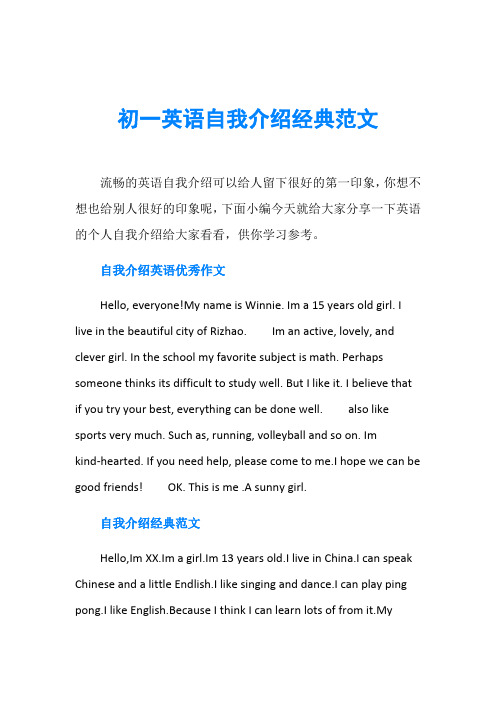 初一英语自我介绍经典范文

流畅的英语自我介绍可以给人留下很好的第一印象，你想不想也给别人很好的印象呢，下面小编今天就给大家分享一下英语的个人自我介绍给大家看看，供你学习参考。

自我介绍英语优秀作文

Hello, everyone!My name is Winnie. Im a 15 years old girl. I live in the beautiful city of Rizhao. Im an active, lovely, and clever girl. In the school my favorite subject is math. Perhaps someone thinks its difficult to study well. But I like it. I believe that if you try your best, everything can be done well. also like sports very much. Such as, running, volleyball and so on. Im kind-hearted. If you need help, please come to me.I hope we can be good friends! OK. This is me .A sunny girl.

自我介绍经典范文

Hello,Im XX.Im a girl.Im 13 years old.I live in China.I can speak Chinese and a little Endlish.I like singing and dance.I can play ping pong.I like English.Because I think I can learn lots of from it.My